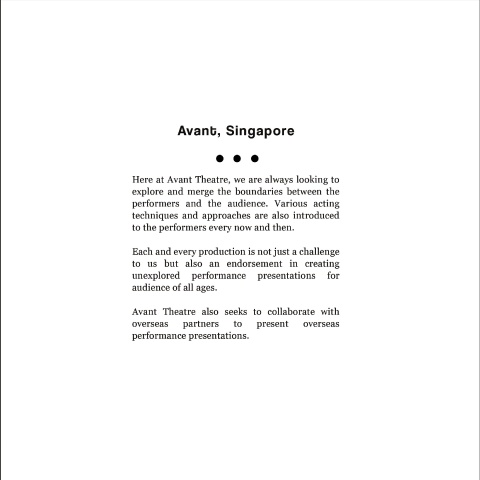 Avant, Singapore

• • •

Here at Avant Theatre, we are always looking to explore and merge the boundaries between the performers and the audience. Various acting techniques and approaches are also introduced to the performers every now and then.

Each and every production is not just a challenge to us but also an endorsement in creating unexplored performance presentations for audience of all ages.

Avant Theatre also seeks to collaborate with overseas partners to present overseas performance presentations.